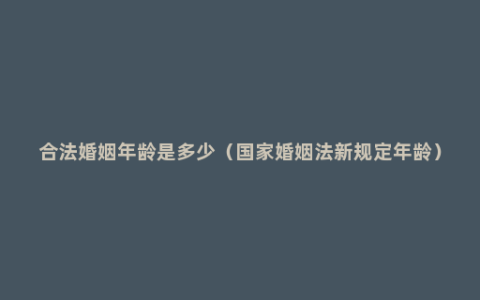 合法婚姻年龄是多少（国家婚姻法新规定年龄）